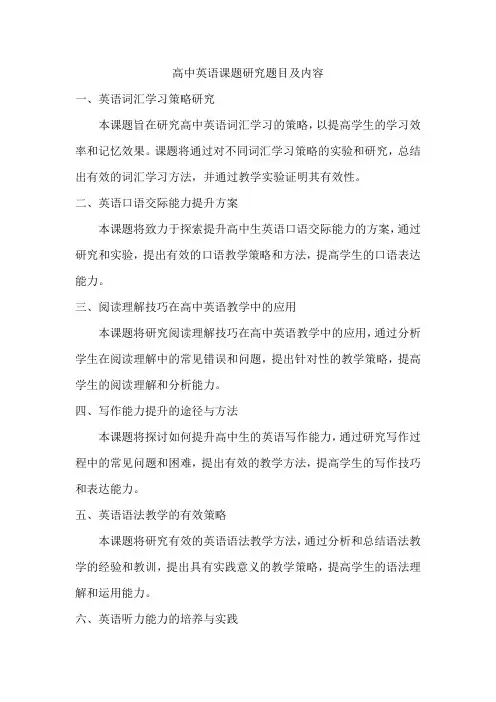 高中英语课题研究题目及内容

一、英语词汇学习策略研究

本课题旨在研究高中英语词汇学习的策略，以提高学生的学习效率和记忆效果。课题将通过对不同词汇学习策略的实验和研究，总结出有效的词汇学习方法，并通过教学实验证明其有效性。

二、英语口语交际能力提升方案

本课题将致力于探索提升高中生英语口语交际能力的方案，通过研究和实验，提出有效的口语教学策略和方法，提高学生的口语表达能力。

三、阅读理解技巧在高中英语教学中的应用

本课题将研究阅读理解技巧在高中英语教学中的应用，通过分析学生在阅读理解中的常见错误和问题，提出针对性的教学策略，提高学生的阅读理解和分析能力。

四、写作能力提升的途径与方法

本课题将探讨如何提升高中生的英语写作能力，通过研究写作过程中的常见问题和困难，提出有效的教学方法，提高学生的写作技巧和表达能力。

五、英语语法教学的有效策略

本课题将研究有效的英语语法教学方法，通过分析和总结语法教学的经验和教训，提出具有实践意义的教学策略，提高学生的语法理解和运用能力。

六、英语听力能力的培养与实践